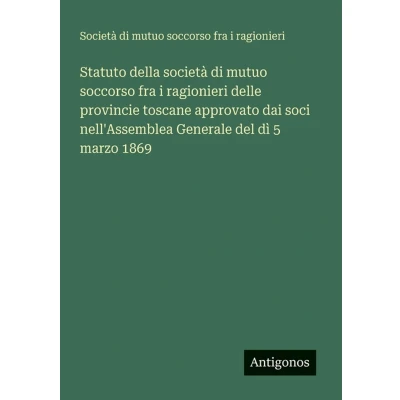 Società di mutuo soccorso fra i ragionieri

Statuto della società di mutuo soccorso fra i ragionieri delle provincie toscane approvato dai soci nell'Assemblea Generale del dì 5 marzo 1869

Antigonos